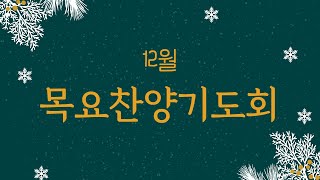 12월
목요찬양기도회